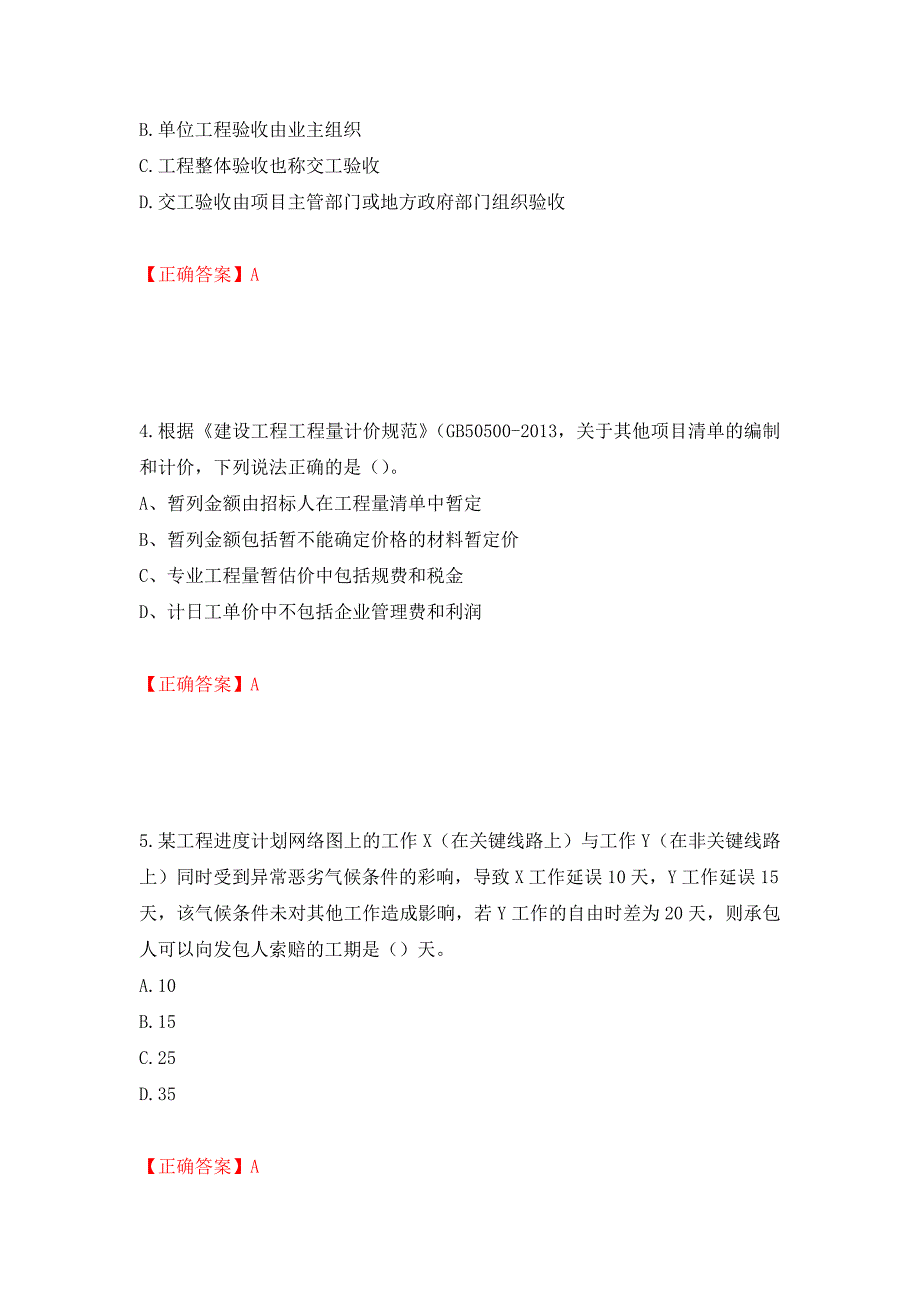 B.单位工程验收由业主组织
C.工程整体验收也称交工验收
D.交工验收由项目主管部门或地方政府部门组织验收

【正确答案】A

4.根据《建设工程工程量计价规范》(GB50500-2013，关于其他项目清单的编制和计价，下列说法正确的是()。
A、暂列金额由招标人在工程量清单中暂定
B、暂列金额包括暂不能确定价格的材料暂定价
C、专业工程量暂估价中包括规费和税金
D、计日工单价中不包括企业管理费和利润

【正确答案】A

5.某工程进度计划网络图上的工作X（在关键线路上）与工作Y（在非关键线路上）同时受到异常恶劣气候条件的彩响，导致X工作延误10天，Y工作延误15天，该气候条件未对其他工作造成影响，若Y工作的自由时差为20天，则承包人可以向发包人索赔的工期是（）天。
A.10
B.15
C.25
D.35

【正确答案】A